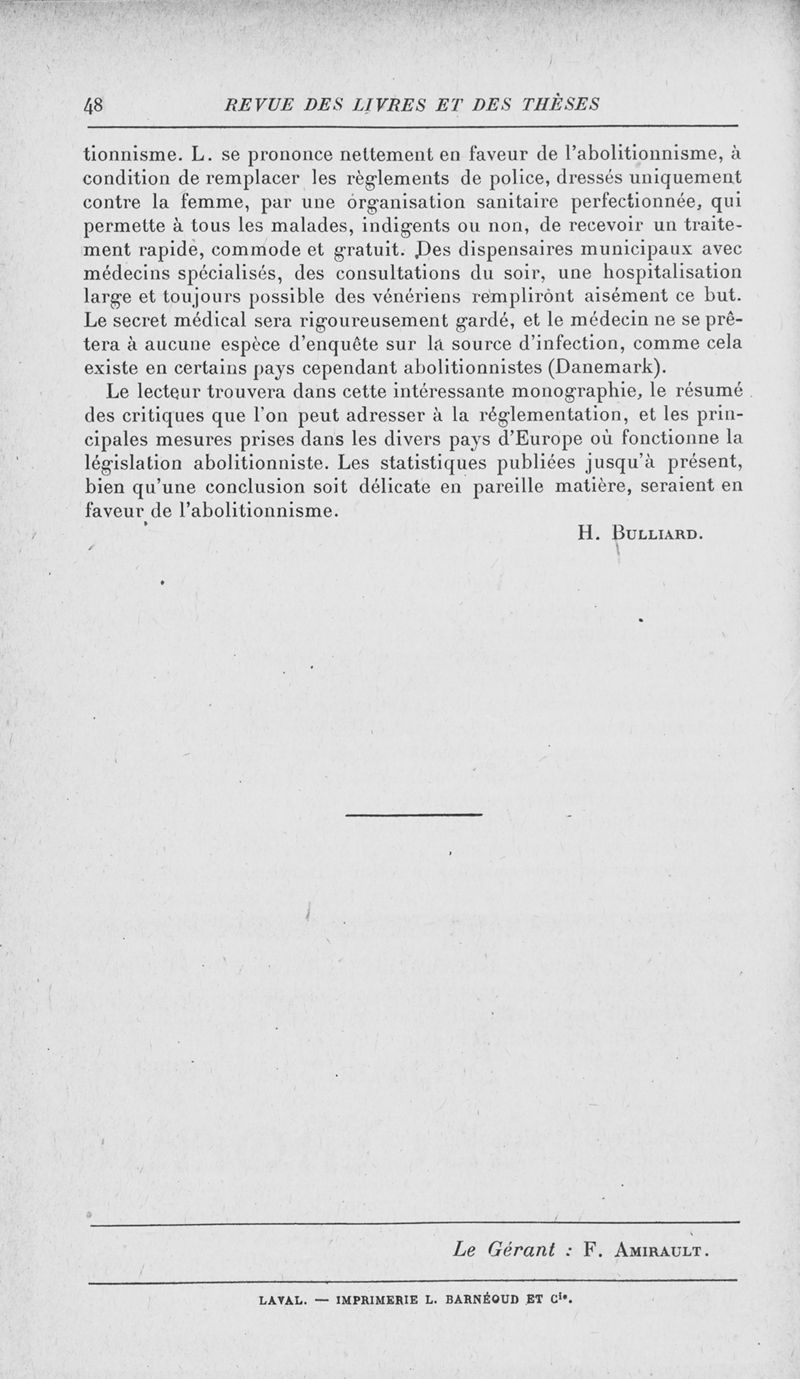 48 REVUE DES LIVRES ET DES THÈSES

tionnisme. L. se prononce nettement en faveur de l'abolitionnisme, à condition de remplacer les règlements de police, dressés uniquement contre la femme, par une organisation sanitaire perfectionnée, qui permette à tous les malades, indigents ou non, de recevoir un traitement rapide, commode et gratuit. Des dispensaires municipaux avec médecins spécialisés, des consultations du soir, une hospitalisation large et toujours possible des vénériens rempliront aisément ce but. Le secret médical sera rigoureusement gardé, et le médecin ne se prêtera à aucune espèce d'enquête sur la source d'infection, comme cela existe en certains pays cependant abolitionnistes (Danemark).

Le lecteur trouvera dans cette intéressante monographie, le résumé des critiques que l'on peut adresser à la réglementation, et les principales mesures prises dans les divers pays d'Europe où fonctionne la législation abolitionniste. Les statistiques publiées jusqu'à présent, bien qu'une conclusion soit délicate en pareille matière, seraient en faveur de l'abolitionnisme.

H. Bulliard.

Le Gérant : F. Amirault.

LAVAL. — IMPRIMERIE L. BARNÉOUD ET Cie.